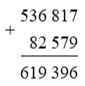 536 817
+
82 579
619 396